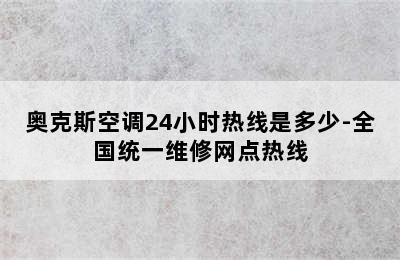 奥克斯空调24小时热线是多少-全国统一维修网点热线